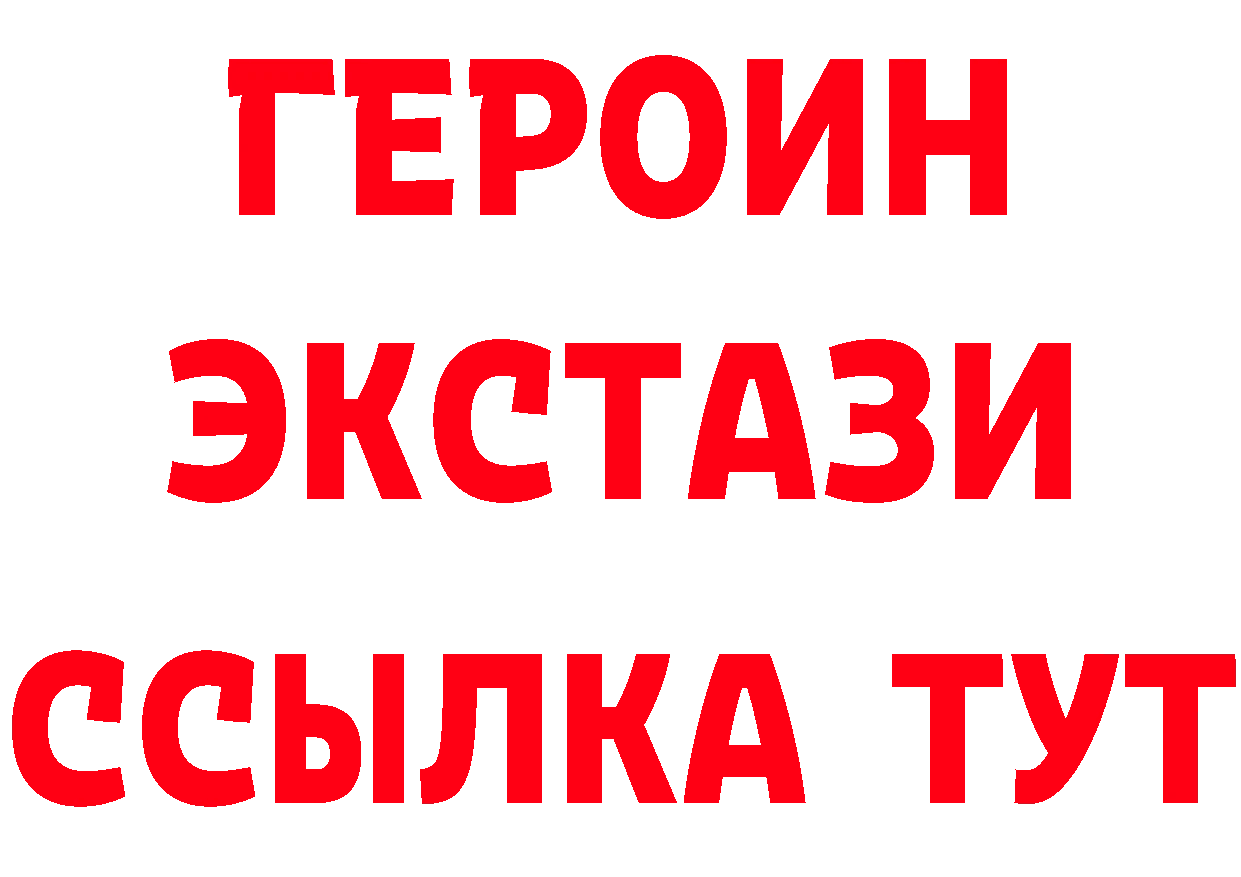 ГЕРОИН ЭКСТАЗИ ССЫЛКА ТУТ